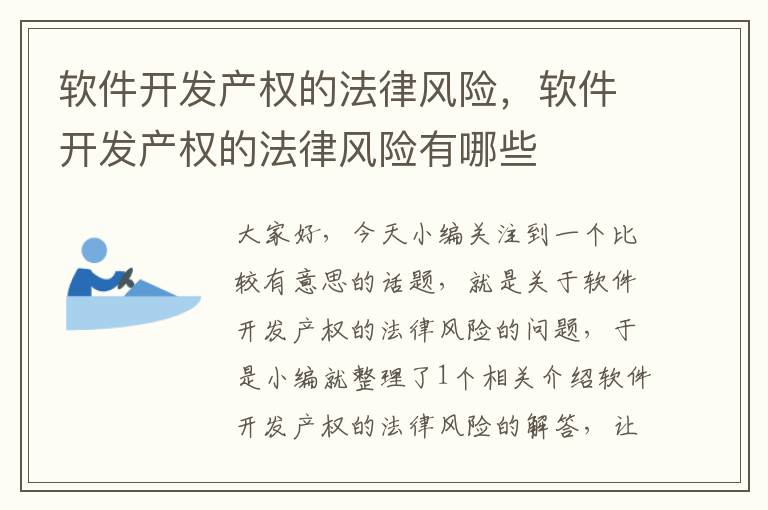 软件开发产权的法律风险，软件开发产权的法律风险有哪些

大家好，今天小编关注到一个比较有意思的话题，就是关于软件开发产权的法律风险的问题，于是小编就整理了1个相关介绍软件开发产权的法律风险的解答，让